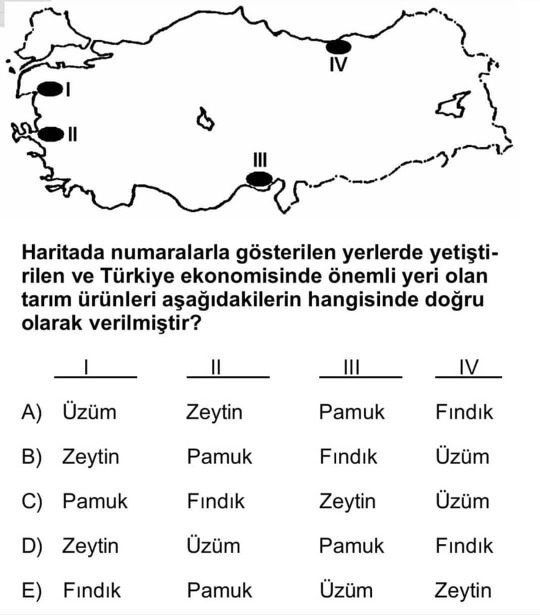 IV

I

II

III

Haritada numaralarla gösterilen yerlerde yetiştirilen ve Türkiye ekonomisinde önemli yeri olan tarım ürünleri aşağıdakilerin hangisinde doğru olarak verilmiştir?

| | I | II | III | IV |
|---|---|---|---|---|
| A) | Üzüm | Zeytin | Pamuk | Fındık |
| B) | Zeytin | Pamuk | Fındık | Üzüm |
| C) | Pamuk | Fındık | Zeytin | Üzüm |
| D) | Zeytin | Üzüm | Pamuk | Fındık |
| E) | Fındık | Pamuk | Üzüm | Zeytin |